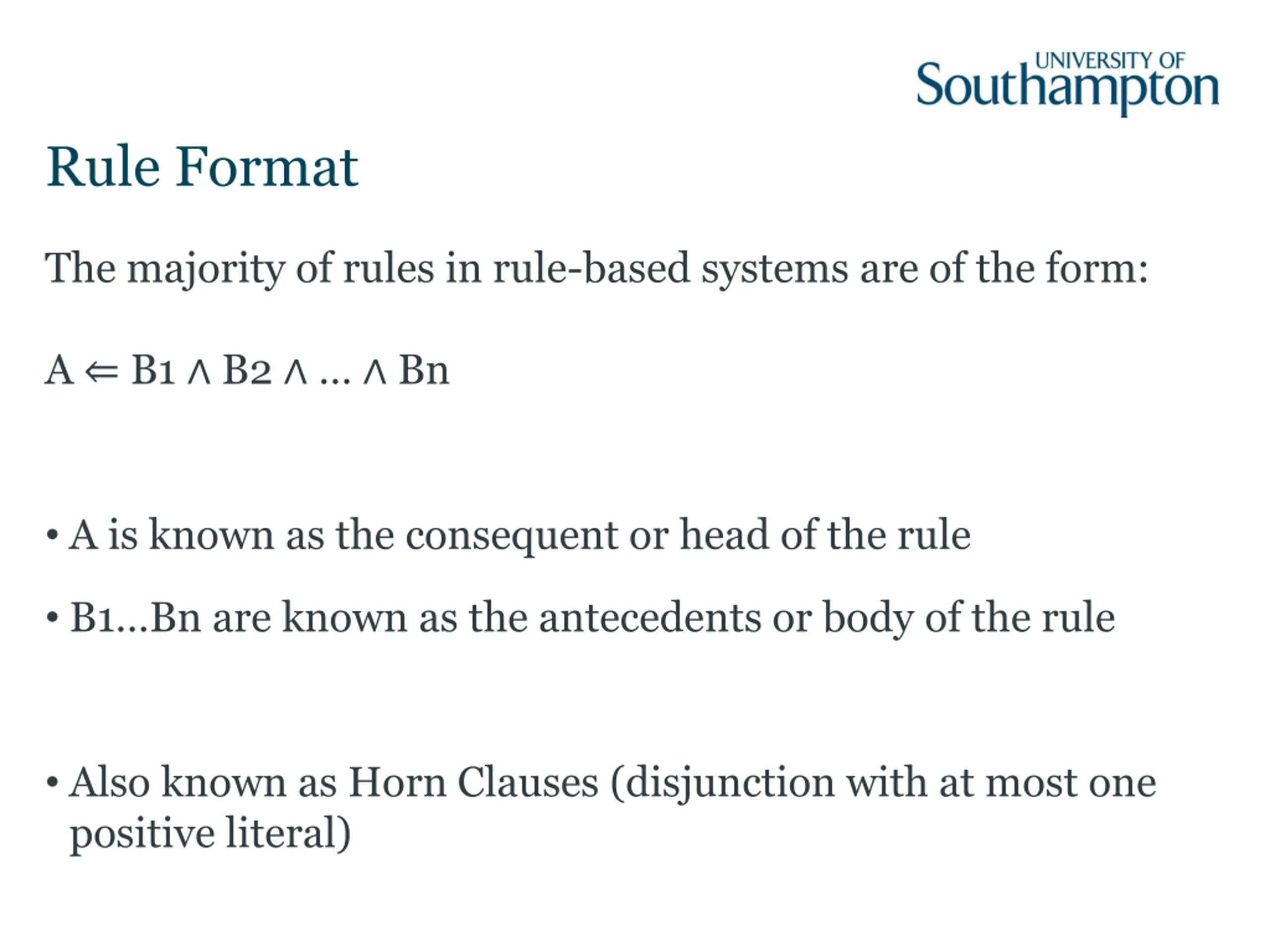 UNIVERSITY OF
Southampton

Rule Format

The majority of rules in rule-based systems are of the form:

$A \Leftarrow B1 \wedge B2 \wedge \ldots \wedge Bn$

• A is known as the consequent or head of the rule

• B1…Bn are known as the antecedents or body of the rule

• Also known as Horn Clauses (disjunction with at most one positive literal)